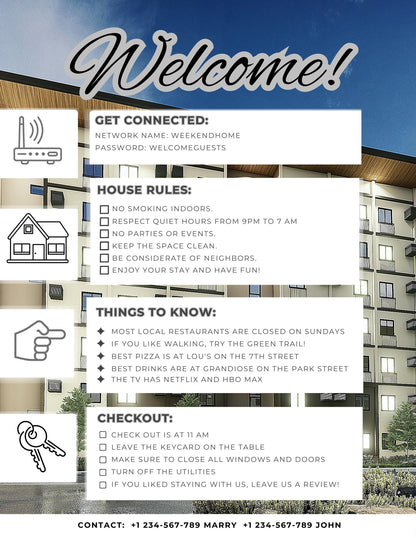 Welcome!

GET CONNECTED:
NETWORK NAME: WEEKENDHOME
PASSWORD: WELCOMEGUESTS

HOUSE RULES:
☐ NO SMOKING INDOORS.
☐ RESPECT QUIET HOURS FROM 9PM TO 7 AM
☐ NO PARTIES OR EVENTS.
☐ KEEP THE SPACE CLEAN.
☐ BE CONSIDERATE OF NEIGHBORS.
☐ ENJOY YOUR STAY AND HAVE FUN!

THINGS TO KNOW:
✦ MOST LOCAL RESTAURANTS ARE CLOSED ON SUNDAYS
✦ IF YOU LIKE WALKING, TRY THE GREEN TRAIL!
✦ BEST PIZZA IS AT LOU'S ON THE 7TH STREET
✦ BEST DRINKS ARE AT GRANDIOSE ON THE PARK STREET
✦ THE TV HAS NETFLIX AND HBO MAX

CHECKOUT:
☐ CHECK OUT IS AT 11 AM
☐ LEAVE THE KEYCARD ON THE TABLE
☐ MAKE SURE TO CLOSE ALL WINDOWS AND DOORS
☐ TURN OFF THE UTILITIES
☐ IF YOU LIKED STAYING WITH US, LEAVE US A REVIEW!

CONTACT: +1 234-567-789 MARRY +1 234-567-789 JOHN